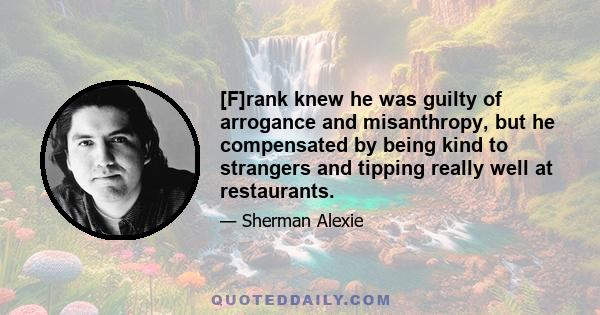 [F]rank knew he was guilty of arrogance and misanthropy, but he compensated by being kind to strangers and tipping really well at restaurants.

— Sherman Alexie

QUOTEDDAILY.COM